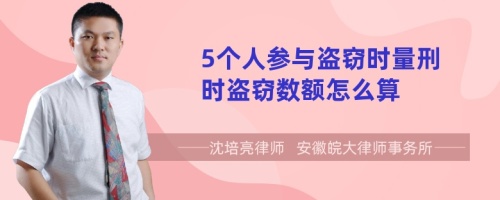 5个人参与盗窃时量刑时盗窃数额怎么算

——沈培亮律师　安徽皖大律师事务所——